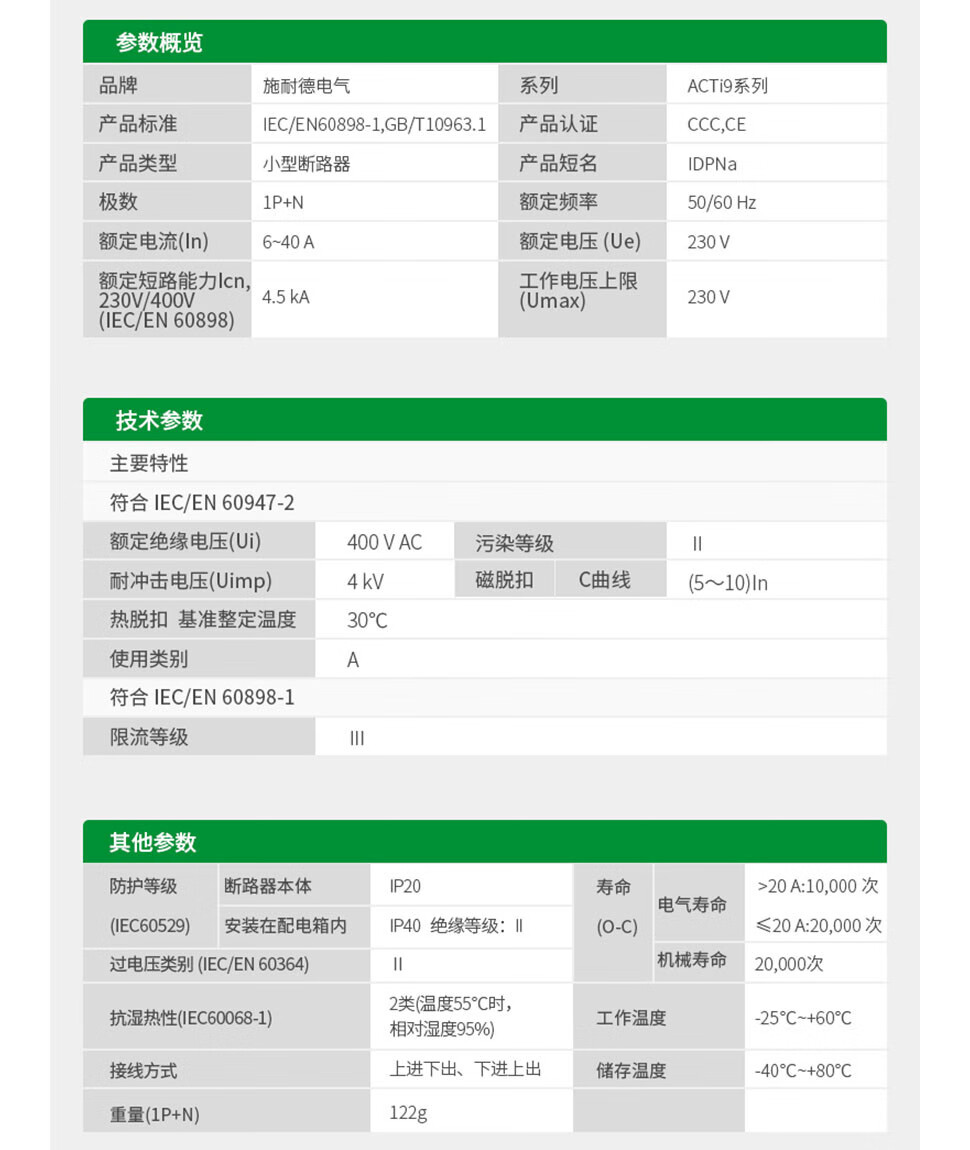 参数概览

| 品牌 | 施耐德电气 | 系列 | ACTi9系列 |
|---|---|---|---|
| 产品标准 | IEC/EN60898-1,GB/T10963.1 | 产品认证 | CCC,CE |
| 产品类型 | 小型断路器 | 产品短名 | IDPNa |
| 极数 | 1P+N | 额定频率 | 50/60 Hz |
| 额定电流(In) | 6~40 A | 额定电压 (Ue) | 230 V |
| 额定短路能力Icn, 230V/400V (IEC/EN 60898) | 4.5 kA | 工作电压上限 (Umax) | 230 V |

技术参数

主要特性

符合 IEC/EN 60947-2

| 额定绝缘电压(Ui) | 400 V AC | 污染等级 | | II |
|---|---|---|---|---|
| 耐冲击电压(Uimp) | 4 kV | 磁脱扣 | C曲线 | (5～10)In |
| 热脱扣 基准整定温度 | 30°C | | | |
| 使用类别 | A | | | |

符合 IEC/EN 60898-1

| 限流等级 | III |
|---|---|

其他参数

| 防护等级 (IEC60529) | 断路器本体 | IP20 | 寿命 (O-C) | 电气寿命 | >20 A:10,000 次 |
|---|---|---|---|---|---|
| | 安装在配电箱内 | IP40 绝缘等级：II | | | ≤20 A:20,000 次 |
| 过电压类别 (IEC/EN 60364) | | II | | 机械寿命 | 20,000次 |
| 抗湿热性(IEC60068-1) | | 2类(温度55°C时，相对湿度95%) | 工作温度 | | -25°C~+60°C |
| 接线方式 | | 上进下出、下进上出 | 储存温度 | | -40°C~+80°C |
| 重量(1P+N) | | 122g | | | |